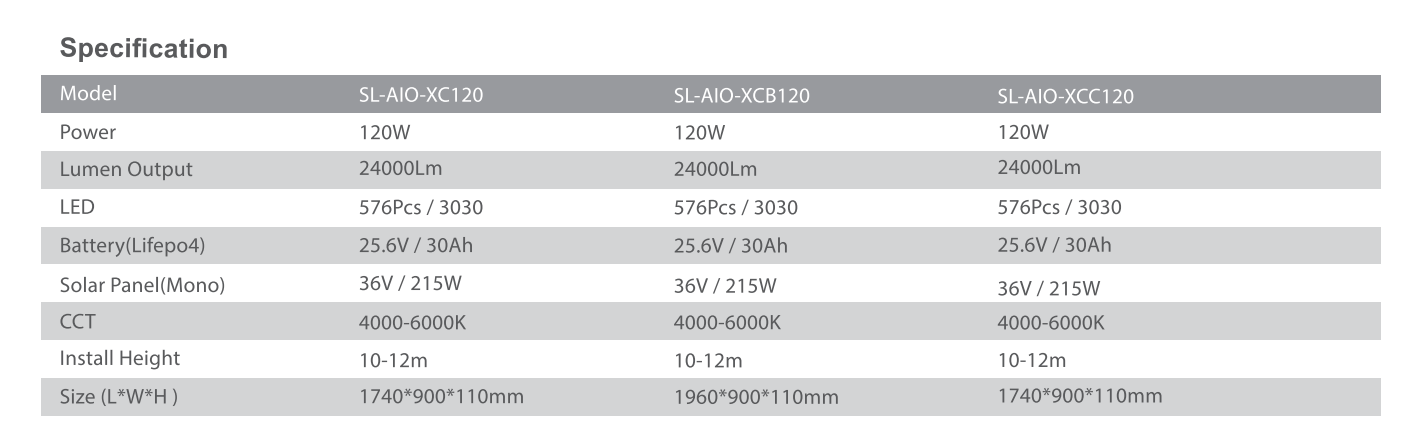 Specification

| Model | SL-AIO-XC120 | SL-AIO-XCB120 | SL-AIO-XCC120 |
|---|---|---|---|
| Power | 120W | 120W | 120W |
| Lumen Output | 24000Lm | 24000Lm | 24000Lm |
| LED | 576Pcs / 3030 | 576Pcs / 3030 | 576Pcs / 3030 |
| Battery(Lifepo4) | 25.6V / 30Ah | 25.6V / 30Ah | 25.6V / 30Ah |
| Solar Panel(Mono) | 36V / 215W | 36V / 215W | 36V / 215W |
| CCT | 4000-6000K | 4000-6000K | 4000-6000K |
| Install Height | 10-12m | 10-12m | 10-12m |
| Size (L*W*H ) | 1740*900*110mm | 1960*900*110mm | 1740*900*110mm |